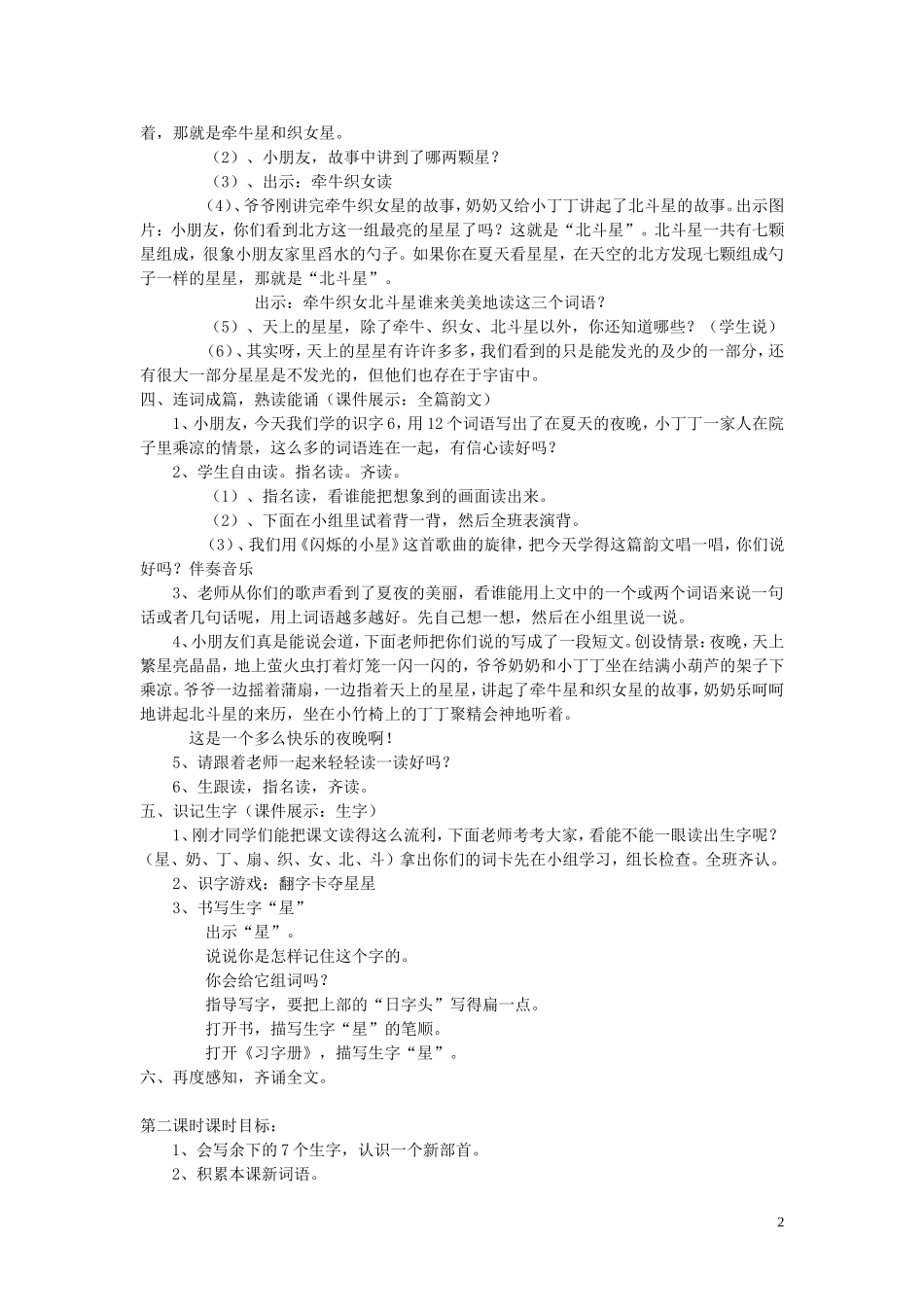 着，那就是牵牛星和织女星。

（2）、小朋友，故事中讲到了哪两颗星？

（3）、出示：牵牛织女读

（4）、爷爷刚讲完牵牛织女星的故事，奶奶又给小丁丁讲起了北斗星的故事。出示图片：小朋友，你们看到北方这一组最亮的星星了吗？这就是“北斗星”。北斗星一共有七颗星组成，很象小朋友家里舀水的勺子。如果你在夏天看星星，在天空的北方发现七颗组成勺子一样的星星，那就是“北斗星”。

出示：牵牛织女北斗星谁来美美地读这三个词语？

（5）、天上的星星，除了牵牛、织女、北斗星以外，你还知道哪些？（学生说）

（6）、其实呀，天上的星星有许许多多，我们看到的只是能发光的及少的一部分，还有很大一部分星星是不发光的，但他们也存在于宇宙中。

四、连词成篇，熟读能诵（课件展示：全篇韵文）

1、小朋友，今天我们学的识字6，用12个词语写出了在夏天的夜晚，小丁丁一家人在院子里乘凉的情景，这么多的词语连在一起，有信心读好吗？

2、学生自由读。指名读。齐读。

（1）、指名读，看谁能把想象到的画面读出来。

（2）、下面在小组里试着背一背，然后全班表演背。

（3）、我们用《闪烁的小星》这首歌曲的旋律，把今天学得这篇韵文唱一唱，你们说好吗？伴奏音乐

3、老师从你们的歌声看到了夏夜的美丽，看谁能用上文中的一个或两个词语来说一句话或者几句话呢，用上词语越多越好。先自己想一想，然后在小组里说一说。

4、小朋友们真是能说会道，下面老师把你们说的写成了一段短文。创设情景：夜晚，天上繁星亮晶晶，地上萤火虫打着灯笼一闪一闪的，爷爷奶奶和小丁丁坐在结满小葫芦的架子下乘凉。爷爷一边摇着蒲扇，一边指着天上的星星，讲起了牵牛星和织女星的故事，奶奶乐呵呵地讲起北斗星的来历，坐在小竹椅上的丁丁聚精会神地听着。

这是一个多么快乐的夜晚啊！

5、请跟着老师一起来轻轻读一读好吗？

6、生跟读，指名读，齐读。

五、识记生字（课件展示：生字）

1、刚才同学们能把课文读得这么流利，下面老师考考大家，看能不能一眼读出生字呢？（星、奶、丁、扇、织、女、北、斗）拿出你们的词卡先在小组学习，组长检查。全班齐认。

2、识字游戏：翻字卡夺星星

3、书写生字“星”

出示“星”。

说说你是怎样记住这个字的。

你会给它组词吗？

指导写字，要把上部的“日字头”写得扁一点。

打开书，描写生字“星”的笔顺。

打开《习字册》，描写生字“星”。

六、再度感知，齐诵全文。

第二课时课时目标：

1、会写余下的7个生字，认识一个新部首。

2、积累本课新词语。

2